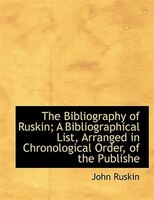 The Bibliography of Ruskin; A Bibliographical List, Arranged in Chronological Order, of the Publishe

John Ruskin